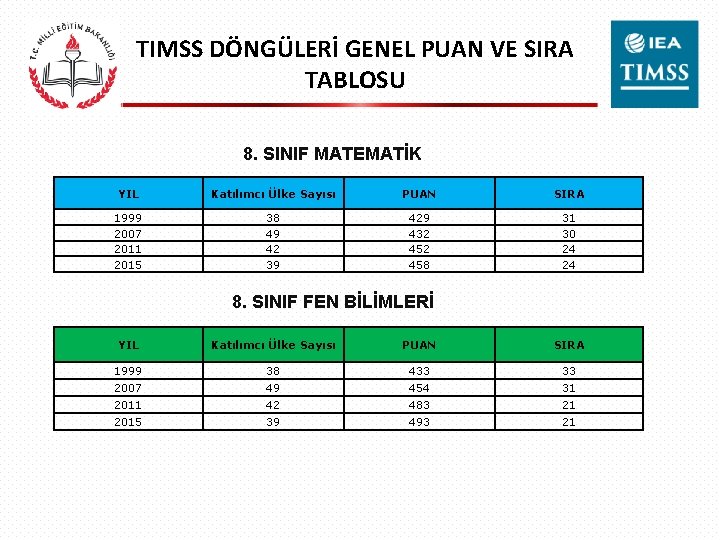 T.C. MİLLİ EĞİTİM BAKANLIĞI

TIMSS DÖNGÜLERİ GENEL PUAN VE SIRA TABLOSU

IEA
TIMSS

8. SINIF MATEMATİK

| YIL | Katılımcı Ülke Sayısı | PUAN | SIRA |
|---|---|---|---|
| 1999 | 38 | 429 | 31 |
| 2007 | 49 | 432 | 30 |
| 2011 | 42 | 452 | 24 |
| 2015 | 39 | 458 | 24 |

8. SINIF FEN BİLİMLERİ

| YIL | Katılımcı Ülke Sayısı | PUAN | SIRA |
|---|---|---|---|
| 1999 | 38 | 433 | 33 |
| 2007 | 49 | 454 | 31 |
| 2011 | 42 | 483 | 21 |
| 2015 | 39 | 493 | 21 |